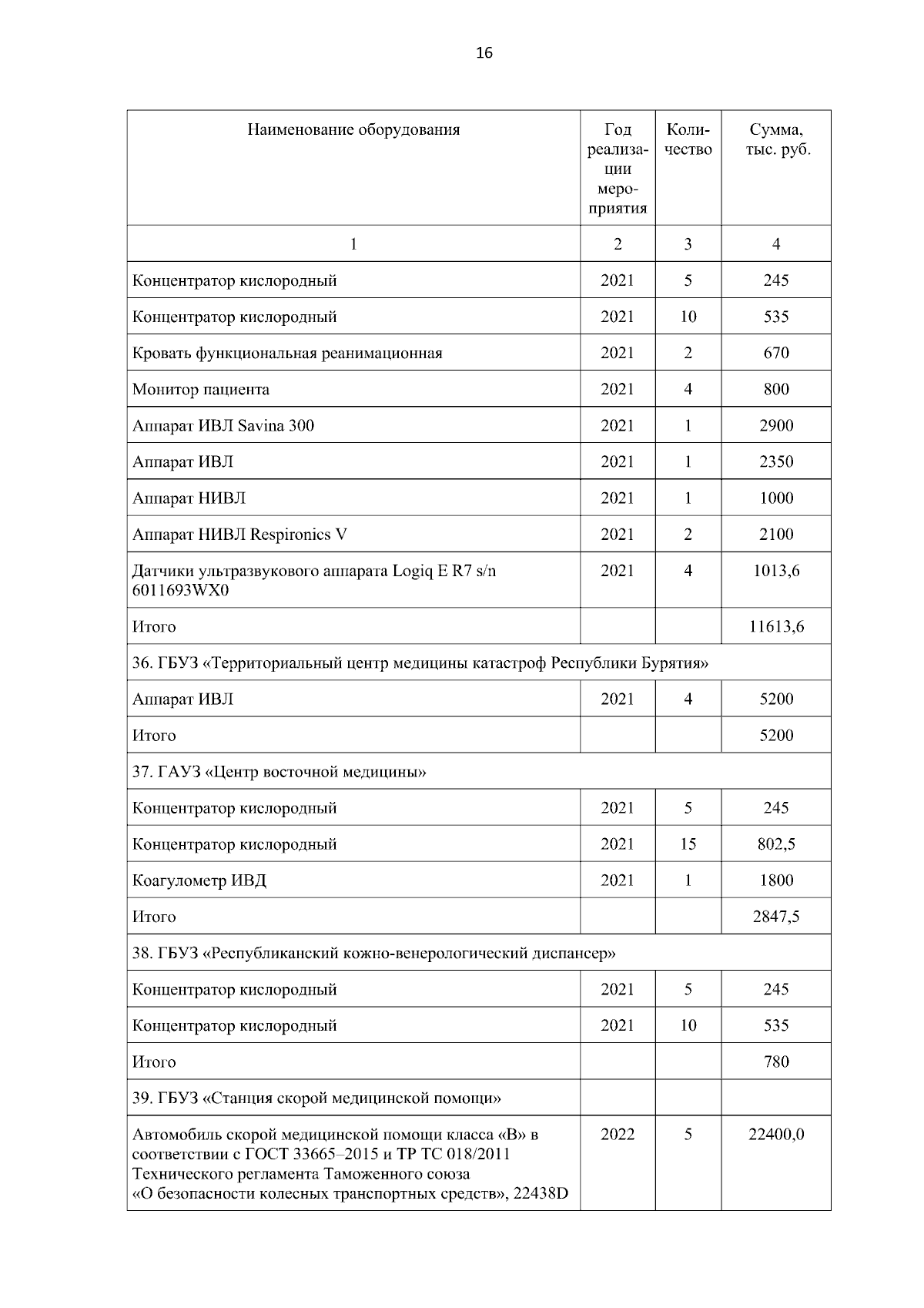 16

| Наименование оборудования | Год реализации мероприятия | Количество | Сумма, тыс. руб. |
|---|---|---|---|
| 1 | 2 | 3 | 4 |
| Концентратор кислородный | 2021 | 5 | 245 |
| Концентратор кислородный | 2021 | 10 | 535 |
| Кровать функциональная реанимационная | 2021 | 2 | 670 |
| Монитор пациента | 2021 | 4 | 800 |
| Аппарат ИВЛ Savina 300 | 2021 | 1 | 2900 |
| Аппарат ИВЛ | 2021 | 1 | 2350 |
| Аппарат НИВЛ | 2021 | 1 | 1000 |
| Аппарат НИВЛ Respironics V | 2021 | 2 | 2100 |
| Датчики ультразвукового аппарата Logiq E R7 s/n 6011693WX0 | 2021 | 4 | 1013,6 |
| Итого | | | 11613,6 |
| 36. ГБУЗ «Территориальный центр медицины катастроф Республики Бурятия» | | | |
| Аппарат ИВЛ | 2021 | 4 | 5200 |
| Итого | | | 5200 |
| 37. ГАУЗ «Центр восточной медицины» | | | |
| Концентратор кислородный | 2021 | 5 | 245 |
| Концентратор кислородный | 2021 | 15 | 802,5 |
| Коагулометр ИВД | 2021 | 1 | 1800 |
| Итого | | | 2847,5 |
| 38. ГБУЗ «Республиканский кожно-венерологический диспансер» | | | |
| Концентратор кислородный | 2021 | 5 | 245 |
| Концентратор кислородный | 2021 | 10 | 535 |
| Итого | | | 780 |
| 39. ГБУЗ «Станция скорой медицинской помощи» | | | |
| Автомобиль скорой медицинской помощи класса «В» в соответствии с ГОСТ 33665–2015 и ТР ТС 018/2011 Технического регламента Таможенного союза «О безопасности колесных транспортных средств», 22438D | 2022 | 5 | 22400,0 |